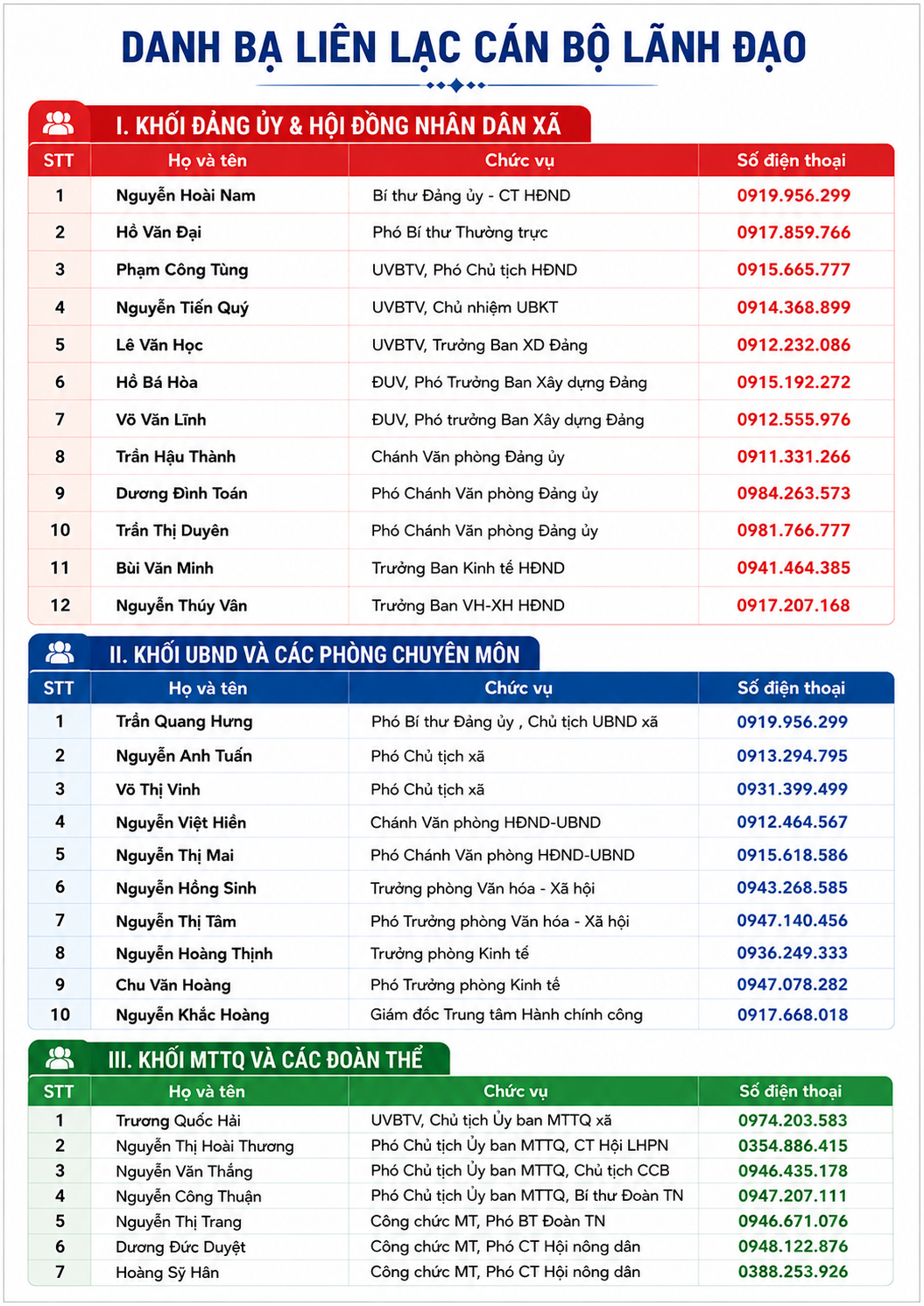 DANH BẠ LIÊN LẠC CÁN BỘ LÃNH ĐẠO

I. KHỐI ĐẢNG ỦY & HỘI ĐỒNG NHÂN DÂN XÃ

| STT | Họ và tên | Chức vụ | Số điện thoại |
|---|---|---|---|
| 1 | Nguyễn Hoài Nam | Bí thư Đảng ủy - CT HĐND | 0919.956.299 |
| 2 | Hồ Văn Đại | Phó Bí thư Thường trực | 0917.859.766 |
| 3 | Phạm Công Tùng | UVBTV, Phó Chủ tịch HĐND | 0915.665.777 |
| 4 | Nguyễn Tiến Quý | UVBTV, Chủ nhiệm UBKT | 0914.368.899 |
| 5 | Lê Văn Học | UVBTV, Trưởng Ban XD Đảng | 0912.232.086 |
| 6 | Hồ Bá Hòa | ĐUV, Phó Trưởng Ban Xây dựng Đảng | 0915.192.272 |
| 7 | Võ Văn Lĩnh | ĐUV, Phó trưởng Ban Xây dựng Đảng | 0912.555.976 |
| 8 | Trần Hậu Thành | Chánh Văn phòng Đảng ủy | 0911.331.266 |
| 9 | Dương Đình Toán | Phó Chánh Văn phòng Đảng ủy | 0984.263.573 |
| 10 | Trần Thị Duyên | Phó Chánh Văn phòng Đảng ủy | 0981.766.777 |
| 11 | Bùi Văn Minh | Trưởng Ban Kinh tế HĐND | 0941.464.385 |
| 12 | Nguyễn Thúy Vân | Trưởng Ban VH-XH HĐND | 0917.207.168 |

II. KHỐI UBND VÀ CÁC PHÒNG CHUYÊN MÔN

| STT | Họ và tên | Chức vụ | Số điện thoại |
|---|---|---|---|
| 1 | Trần Quang Hưng | Phó Bí thư Đảng ủy , Chủ tịch UBND xã | 0919.956.299 |
| 2 | Nguyễn Anh Tuấn | Phó Chủ tịch xã | 0913.294.795 |
| 3 | Võ Thị Vinh | Phó Chủ tịch xã | 0931.399.499 |
| 4 | Nguyễn Việt Hiền | Chánh Văn phòng HĐND-UBND | 0912.464.567 |
| 5 | Nguyễn Thị Mai | Phó Chánh Văn phòng HĐND-UBND | 0915.618.586 |
| 6 | Nguyễn Hồng Sinh | Trưởng phòng Văn hóa - Xã hội | 0943.268.585 |
| 7 | Nguyễn Thị Tâm | Phó Trưởng phòng Văn hóa - Xã hội | 0947.140.456 |
| 8 | Nguyễn Hoàng Thịnh | Trưởng phòng Kinh tế | 0936.249.333 |
| 9 | Chu Văn Hoàng | Phó Trưởng phòng Kinh tế | 0947.078.282 |
| 10 | Nguyễn Khắc Hoàng | Giám đốc Trung tâm Hành chính công | 0917.668.018 |

III. KHỐI MTTQ VÀ CÁC ĐOÀN THỂ

| STT | Họ và tên | Chức vụ | Số điện thoại |
|---|---|---|---|
| 1 | Trương Quốc Hải | UVBTV, Chủ tịch Ủy ban MTTQ xã | 0974.203.583 |
| 2 | Nguyễn Thị Hoài Thương | Phó Chủ tịch Ủy ban MTTQ, CT Hội LHPN | 0354.886.415 |
| 3 | Nguyễn Văn Thắng | Phó Chủ tịch Ủy ban MTTQ, Chủ tịch CCB | 0946.435.178 |
| 4 | Nguyễn Công Thuận | Phó Chủ tịch Ủy ban MTTQ, Bí thư Đoàn TN | 0947.207.111 |
| 5 | Nguyễn Thị Trang | Công chức MT, Phó BT Đoàn TN | 0946.671.076 |
| 6 | Dương Đức Duyệt | Công chức MT, Phó CT Hội nông dân | 0948.122.876 |
| 7 | Hoàng Sỹ Hân | Công chức MT, Phó CT Hội nông dân | 0388.253.926 |